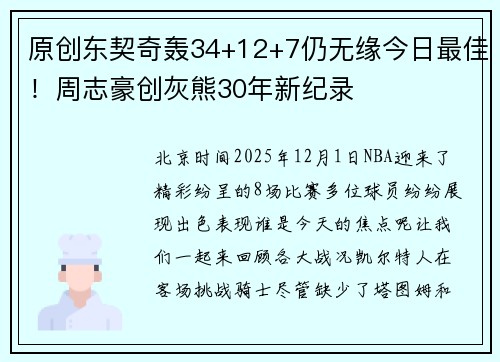 原创东契奇轰34+12+7仍无缘今日最佳！周志豪创灰熊30年新纪录

北京时间2025年12月1日NBA迎来了精彩纷呈的8场比赛多位球员纷纷展现出色表现谁是今天的焦点呢让我们一起来回顾各大战况凯尔特人在客场挑战骑士尽管缺少了塔图姆和